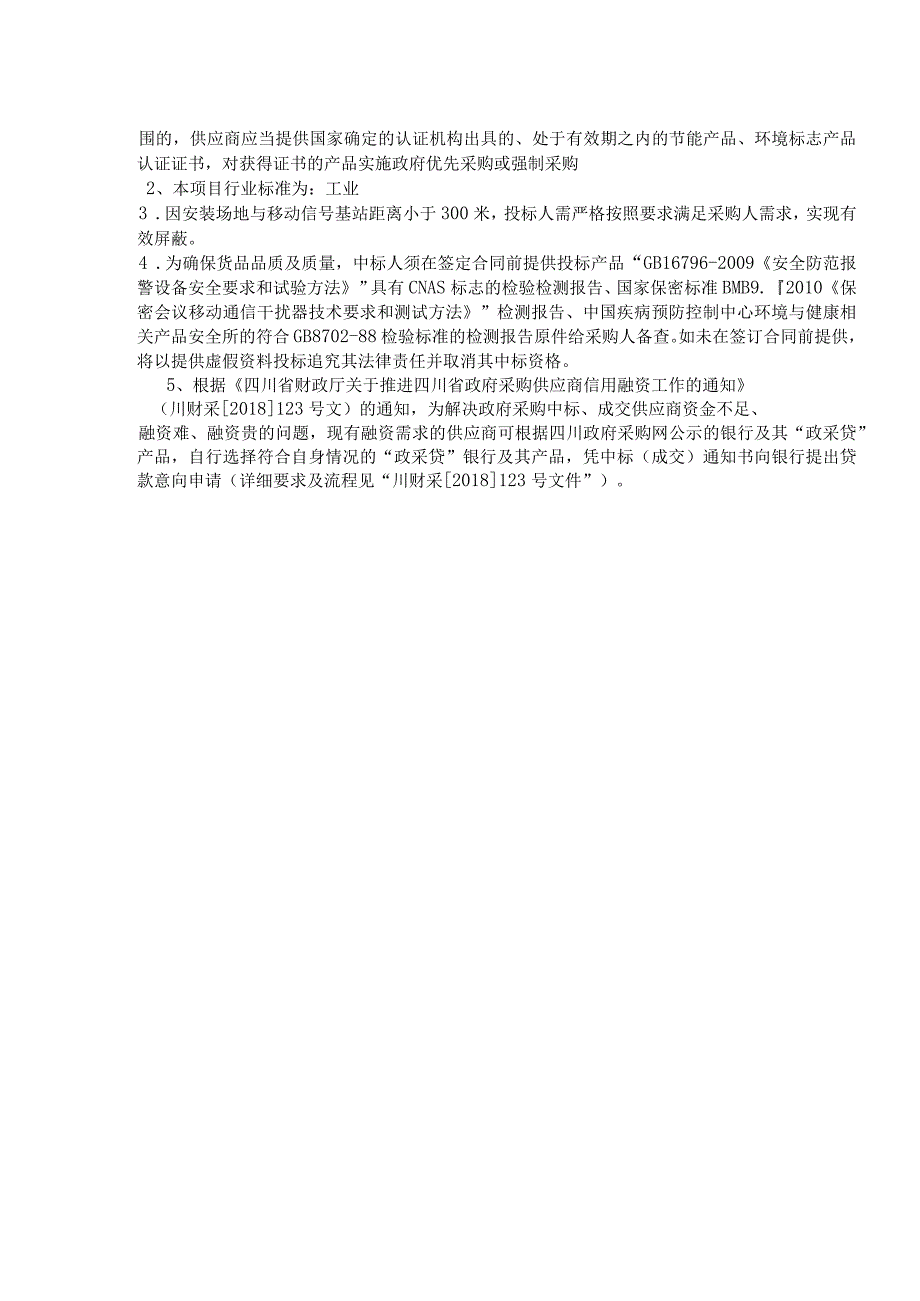 围的，供应商应当提供国家确定的认证机构出具的、处于有效期之内的节能产品、环境标志产品认证证书，对获得证书的产品实施政府优先采购或强制采购

2、本项目行业标准为：工业

3．因安装场地与移动信号基站距离小于300米，投标人需严格按照要求满足采购人需求，实现有效屏蔽。

4．为确保货品品质及质量，中标人须在签定合同前提供投标产品“GB16796-2009《安全防范报警设备安全要求和试验方法》”具有CNAS标志的检验检测报告、国家保密标准BMB9.『2010《保密会议移动通信干扰器技术要求和测试方法》”检测报告、中国疾病预防控制中心环境与健康相关产品安全所的符合GB8702-88检验标准的检测报告原件给采购人备查。如未在签订合同前提供，将以提供虚假资料投标追究其法律责任并取消其中标资格。

5、根据《四川省财政厅关于推进四川省政府采购供应商信用融资工作的通知》（川财采[2018]123号文）的通知，为解决政府采购中标、成交供应商资金不足、融资难、融资贵的问题，现有融资需求的供应商可根据四川政府采购网公示的银行及其“政采贷”产品，自行选择符合自身情况的“政采贷”银行及其产品，凭中标（成交）通知书向银行提出贷款意向申请（详细要求及流程见“川财采[2018]123号文件”）。